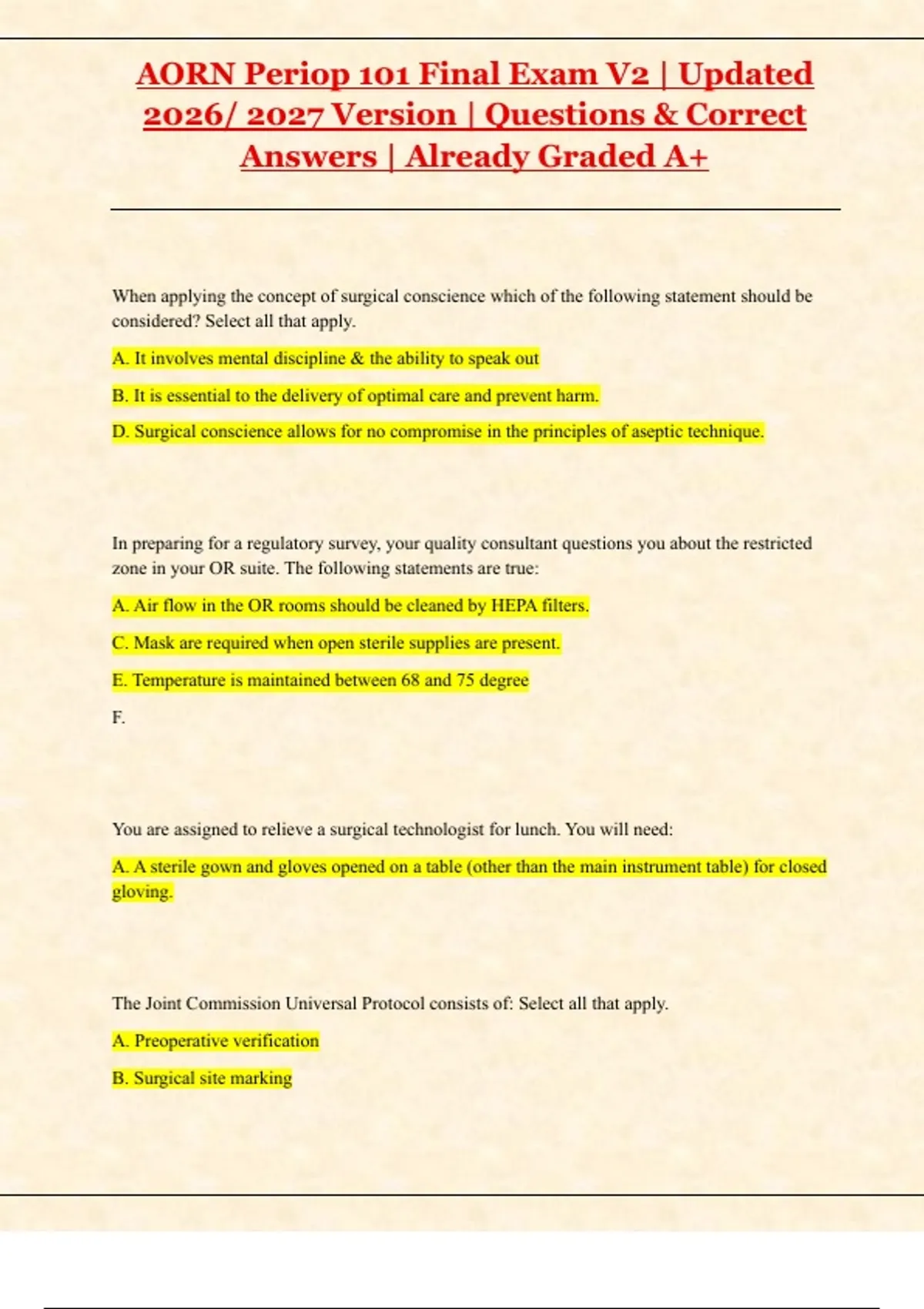 AORN Periop 101 Final Exam V2 | Updated 2026/ 2027 Version | Questions & Correct Answers | Already Graded A+

When applying the concept of surgical conscience which of the following statement should be considered? Select all that apply.

A. It involves mental discipline & the ability to speak out

B. It is essential to the delivery of optimal care and prevent harm.

D. Surgical conscience allows for no compromise in the principles of aseptic technique.

In preparing for a regulatory survey, your quality consultant questions you about the restricted zone in your OR suite. The following statements are true:

A. Air flow in the OR rooms should be cleaned by HEPA filters.

C. Mask are required when open sterile supplies are present.

E. Temperature is maintained between 68 and 75 degree

F.

You are assigned to relieve a surgical technologist for lunch. You will need:

A. A sterile gown and gloves opened on a table (other than the main instrument table) for closed gloving.

The Joint Commission Universal Protocol consists of: Select all that apply.

A. Preoperative verification

B. Surgical site marking